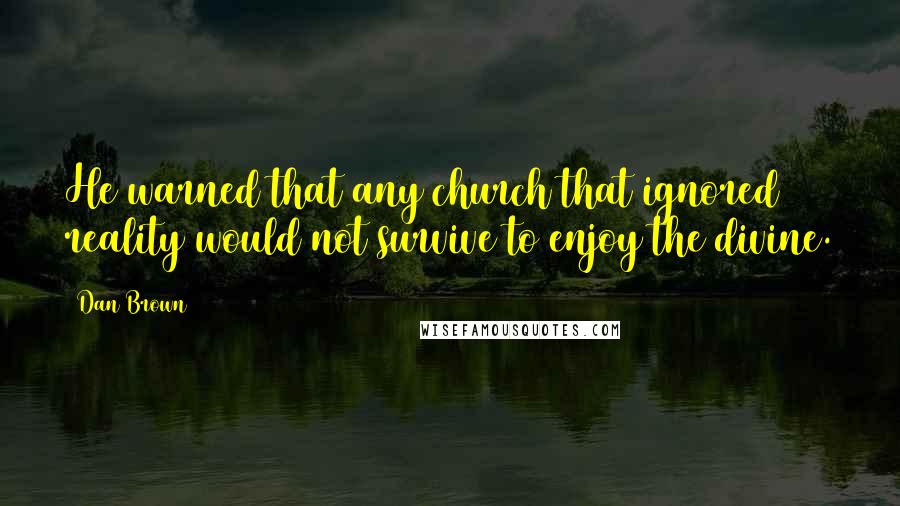 He warned that any church that ignored reality would not survive to enjoy the divine.

Dan Brown

WISEFAMOUSQUOTES.COM